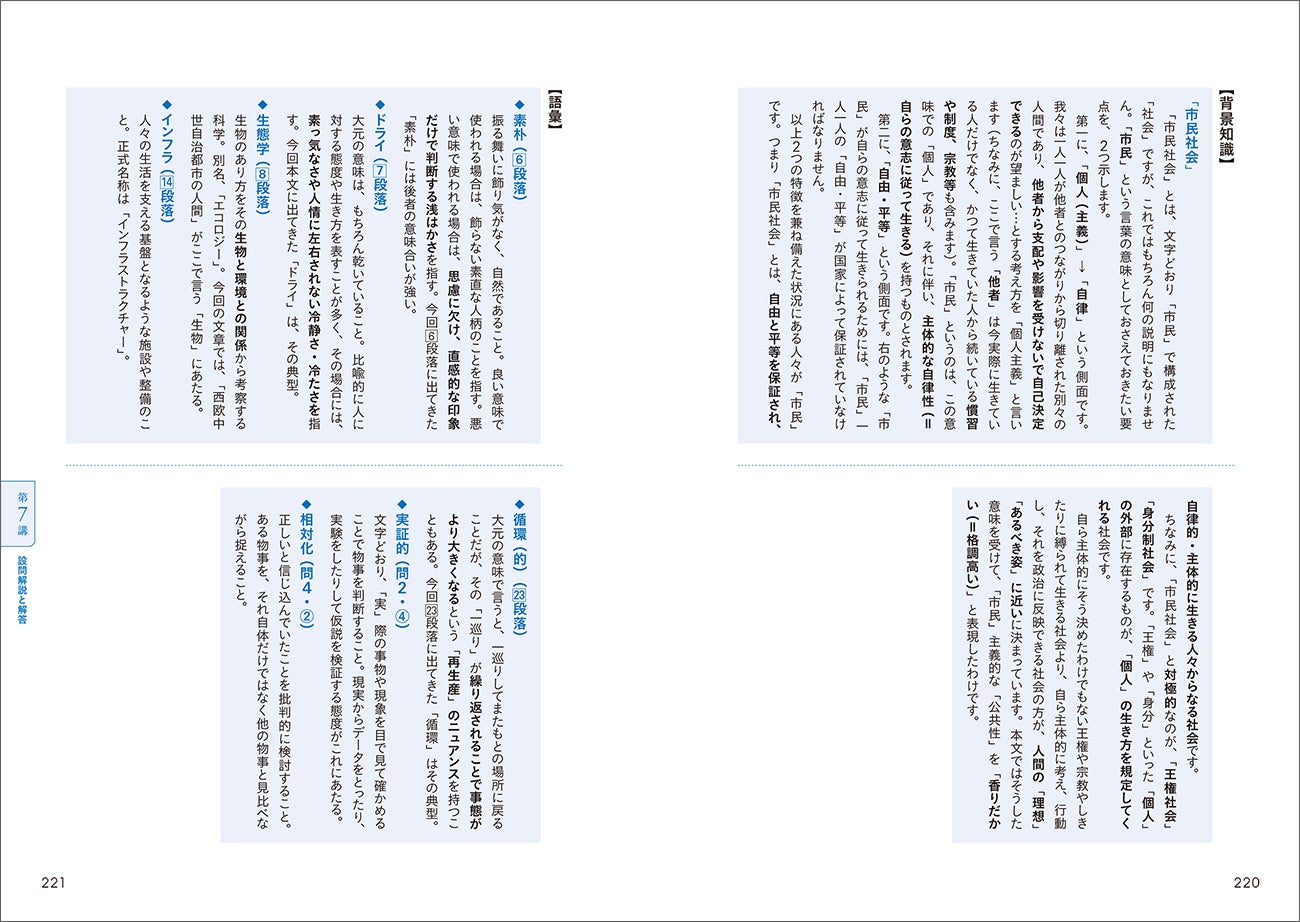 【背景知識】

「市民社会」

「市民社会」とは、文字どおり「市民」で構成された「社会」ですが、これではもちろん何の説明にもなりません。「市民」という言葉の意味としておさえておきたい要点を、2つ示します。

第一に、「個人（主義）」→「自律」という側面です。我々は一人一人が他者とのつながりから切り離された別々の人間であり、他者から支配や影響を受けないで自己決定できるのが望ましい…とする考え方を「個人主義」と言います（ちなみに、ここで言う「他者」は今実際に生きている人だけでなく、かつて生きていた人から続いている慣習や制度、宗教等も含みます）。「市民」というのは、この意味での「個人」であり、それに伴い、主体的な自律性（＝自らの意志に従って生きる）を持つものとされます。

第二に、「自由・平等」という側面です。右のような「市民」が自らの意志に従って生きられるためには、「市民」一人一人の「自由・平等」が国家によって保証されていなければなりません。

以上2つの特徴を兼ね備えた状況にある人々が「市民」です。つまり「市民社会」とは、自由と平等を保証され、自律的・主体的に生きる人々からなる社会です。

ちなみに、「市民社会」と対極的なのが、「王権社会」「身分制社会」です。「王権」や「身分」といった「個人」の外部に存在するものが、「個人」の生き方を規定してくれる社会です。

自ら主体的にそう決めたわけでもない王権や宗教やしきたりに縛られて生きる社会より、自ら主体的に考え、行動し、それを政治に反映できる社会の方が、人間の「理想」「あるべき姿」に近いに決まっています。本文ではそうした意味を受けて、「市民」主義的な「公共性」を「香りだかい（＝格調高い）」と表現したわけです。

220

【語彙】

◆素朴（6段落）
振る舞いに飾り気がなく、自然であること。良い意味で使われる場合は、飾らない素直な人柄のことを指す。悪い意味で使われる場合は、思慮に欠け、直感的な印象だけで判断する浅はかさを指す。今回6段落に出てきた「素朴」には後者の意味合いが強い。

◆ドライ（7段落）
大元の意味は、もちろん乾いていること。比喩的に人に対する態度や生き方を表すことが多く、その場合には、素っ気なさや人情に左右されない冷静さ・冷たさを指す。今回本文に出てきた「ドライ」は、その典型。

◆生態学（8段落）
生物のあり方をその生物と環境との関係から考察する科学。別名、「エコロジー」。今回の文章では、「西欧中世自治都市の人間」がここで言う「生物」にあたる。

◆インフラ（14段落）
人々の生活を支える基盤となるような施設や整備のこと。正式名称は「インフラストラクチャー」。

◆循環（的）（23段落）
大元の意味で言うと、一巡りしてまたもとの場所に戻ることだが、その「巡り」が繰り返されることで事態がより大きくなるという「再生産」のニュアンスを持つこともある。今回23段落に出てきた「循環」はその典型。

◆実証的（問2・④）
文字どおり、「実」際の事物や現象を目で見て確かめることで物事を判断すること。現実からデータをとったり、実験をしたりして仮説を検証する態度がこれにあたる。

◆相対化（問4・②）
正しいと信じ込んでいたことを批判的に検討すること。ある物事を、それ自体だけではなく他の物事と見比べながら捉えること。

第7講
設問解説と解答

221